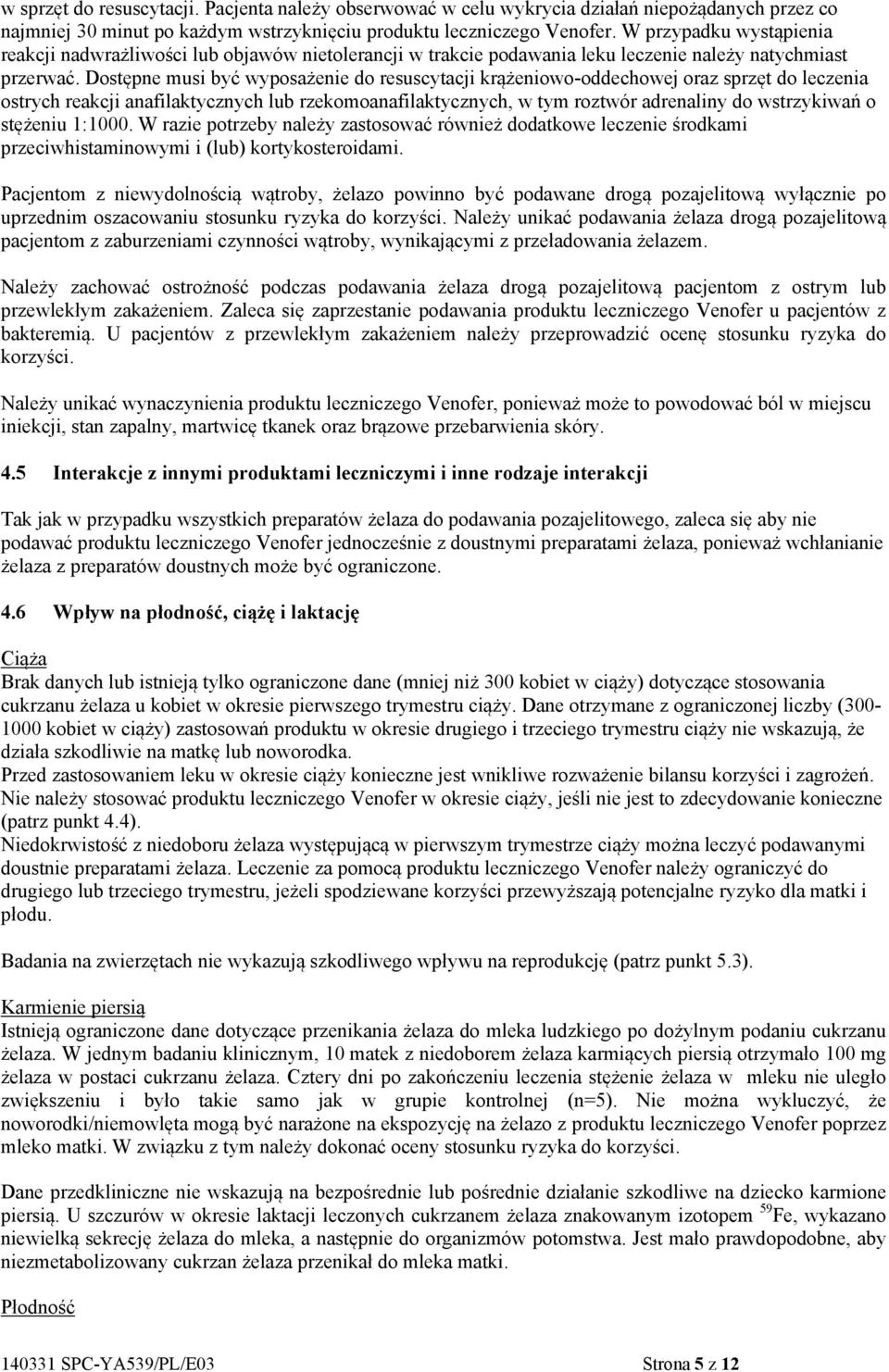 w sprzęt do resuscytacji. Pacjenta należy obserwować w celu wykrycia działań niepożądanych przez co najmniej 30 minut po każdym wstrzyknięciu produktu leczniczego Venofer. W przypadku wystąpienia reakcji nadwrażliwości lub objawów nietolerancji w trakcie podawania leku leczenie należy natychmiast przerwać. Dostępne musi być wyposażenie do resuscytacji krążeniowo-oddechowej oraz sprzęt do leczenia ostrych reakcji anafilaktycznych lub rzekomoanafilaktycznych, w tym roztwór adrenaliny do wstrzykiwań o stężeniu 1:1000. W razie potrzeby należy zastosować również dodatkowe leczenie środkami przeciwhistaminowymi i (lub) kortykosteroidami.

Pacjentom z niewydolnością wątroby, żelazo powinno być podawane drogą pozajelitową wyłącznie po uprzednim oszacowaniu stosunku ryzyka do korzyści. Należy unikać podawania żelaza drogą pozajelitową pacjentom z zaburzeniami czynności wątroby, wynikającymi z przeładowania żelazem.

Należy zachować ostrożność podczas podawania żelaza drogą pozajelitową pacjentom z ostrym lub przewlekłym zakażeniem. Zaleca się zaprzestanie podawania produktu leczniczego Venofer u pacjentów z bakteremią. U pacjentów z przewlekłym zakażeniem należy przeprowadzić ocenę stosunku ryzyka do korzyści.

Należy unikać wynaczynienia produktu leczniczego Venofer, ponieważ może to powodować ból w miejscu iniekcji, stan zapalny, martwicę tkanek oraz brązowe przebarwienia skóry.

4.5 Interakcje z innymi produktami leczniczymi i inne rodzaje interakcji

Tak jak w przypadku wszystkich preparatów żelaza do podawania pozajelitowego, zaleca się aby nie podawać produktu leczniczego Venofer jednocześnie z doustnymi preparatami żelaza, ponieważ wchłanianie żelaza z preparatów doustnych może być ograniczone.

4.6 Wpływ na płodność, ciążę i laktację

Ciąża
Brak danych lub istnieją tylko ograniczone dane (mniej niż 300 kobiet w ciąży) dotyczące stosowania cukrzanu żelaza u kobiet w okresie pierwszego trymestru ciąży. Dane otrzymane z ograniczonej liczby (300-1000 kobiet w ciąży) zastosowań produktu w okresie drugiego i trzeciego trymestru ciąży nie wskazują, że działa szkodliwie na matkę lub noworodka.
Przed zastosowaniem leku w okresie ciąży konieczne jest wnikliwe rozważenie bilansu korzyści i zagrożeń. Nie należy stosować produktu leczniczego Venofer w okresie ciąży, jeśli nie jest to zdecydowanie konieczne (patrz punkt 4.4).
Niedokrwistość z niedoboru żelaza występującą w pierwszym trymestrze ciąży można leczyć podawanymi doustnie preparatami żelaza. Leczenie za pomocą produktu leczniczego Venofer należy ograniczyć do drugiego lub trzeciego trymestru, jeżeli spodziewane korzyści przewyższają potencjalne ryzyko dla matki i płodu.

Badania na zwierzętach nie wykazują szkodliwego wpływu na reprodukcję (patrz punkt 5.3).

Karmienie piersią
Istnieją ograniczone dane dotyczące przenikania żelaza do mleka ludzkiego po dożylnym podaniu cukrzanu żelaza. W jednym badaniu klinicznym, 10 matek z niedoborem żelaza karmiących piersią otrzymało 100 mg żelaza w postaci cukrzanu żelaza. Cztery dni po zakończeniu leczenia stężenie żelaza w mleku nie uległo zwiększeniu i było takie samo jak w grupie kontrolnej (n=5). Nie można wykluczyć, że noworodki/niemowlęta mogą być narażone na ekspozycję na żelazo z produktu leczniczego Venofer poprzez mleko matki. W związku z tym należy dokonać oceny stosunku ryzyka do korzyści.

Dane przedkliniczne nie wskazują na bezpośrednie lub pośrednie działanie szkodliwe na dziecko karmione piersią. U szczurów w okresie laktacji leczonych cukrzanem żelaza znakowanym izotopem $^{59}$Fe, wykazano niewielką sekrecję żelaza do mleka, a następnie do organizmów potomstwa. Jest mało prawdopodobne, aby niezmetabolizowany cukrzan żelaza przenikał do mleka matki.

Płodność

140331 SPC-YA539/PL/E03 Strona 5 z 12